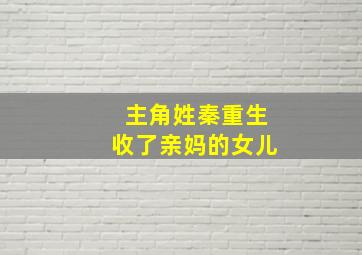 主角姓秦重生
收了亲妈的女儿